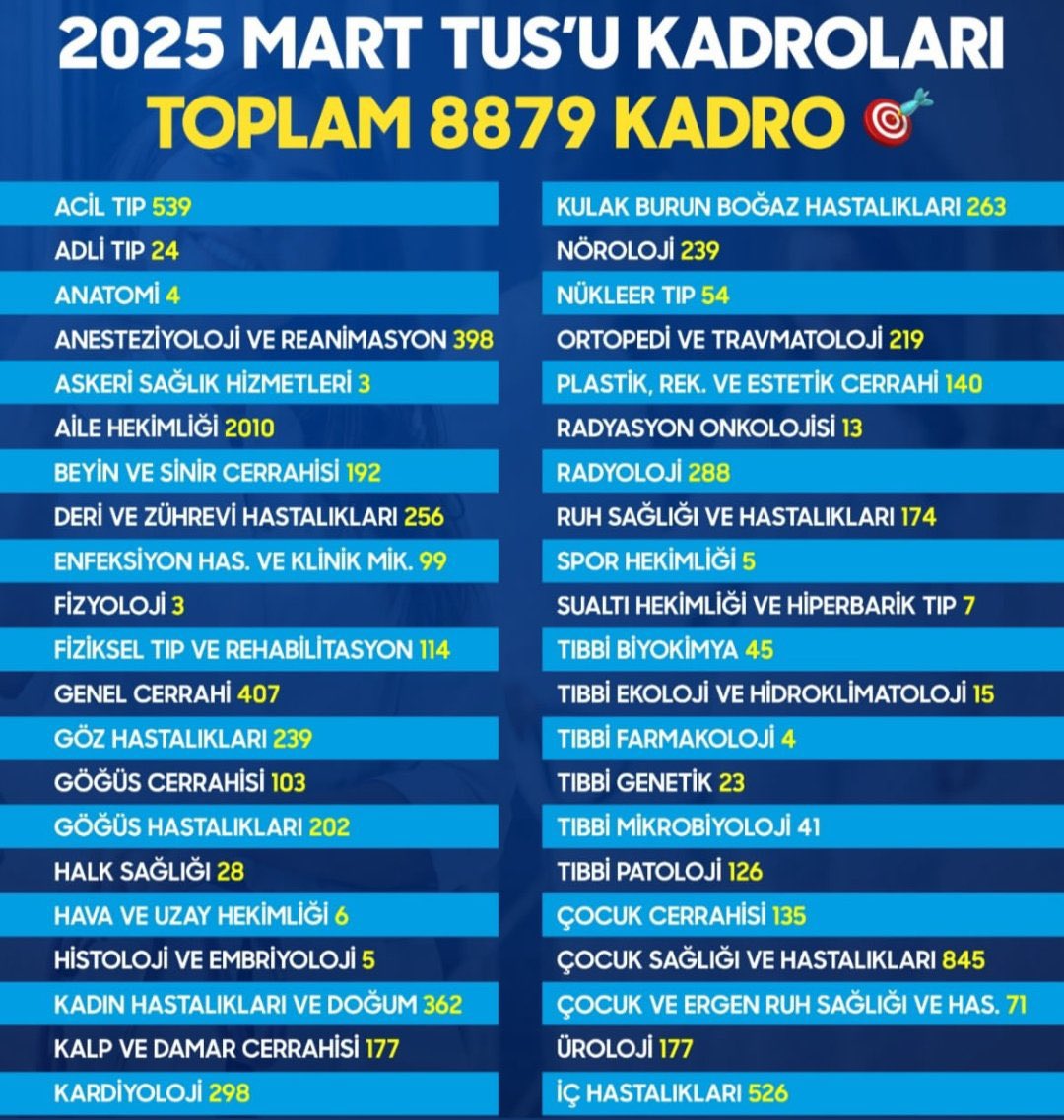 2025 MART TUS'U KADROLARI
TOPLAM 8879 KADRO

ACİL TIP 539
ADLİ TIP 24
ANATOMİ 4
ANESTEZİYOLOJİ VE REANİMASYON 398
ASKERİ SAĞLIK HİZMETLERİ 3
AİLE HEKİMLİĞİ 2010
BEYİN VE SİNİR CERRAHİSİ 192
DERİ VE ZÜHREVİ HASTALIKLARI 256
ENFEKSİYON HAS. VE KLİNİK MİK. 99
FİZYOLOJİ 3
FİZİKSEL TIP VE REHABİLİTASYON 114
GENEL CERRAHİ 407
GÖZ HASTALIKLARI 239
GÖĞÜS CERRAHİSİ 103
GÖĞÜS HASTALIKLARI 202
HALK SAĞLIĞI 28
HAVA VE UZAY HEKİMLİĞİ 6
HİSTOLOJİ VE EMBRİYOLOJİ 5
KADIN HASTALIKLARI VE DOĞUM 362
KALP VE DAMAR CERRAHİSİ 177
KARDİYOLOJİ 298

KULAK BURUN BOĞAZ HASTALIKLARI 263
NÖROLOJİ 239
NÜKLEER TIP 54
ORTOPEDİ VE TRAVMATOLOJİ 219
PLASTİK, REK. VE ESTETİK CERRAHİ 140
RADYASYON ONKOLOJİSİ 13
RADYOLOJİ 288
RUH SAĞLIĞI VE HASTALIKLARI 174
SPOR HEKİMLİĞİ 5
SUALTI HEKİMLİĞİ VE HİPERBARİK TIP 7
TIBBİ BİYOKİMYA 45
TIBBİ EKOLOJİ VE HİDROKLİMATOLOJİ 15
TIBBİ FARMAKOLOJİ 4
TIBBİ GENETİK 23
TIBBİ MİKROBİYOLOJİ 41
TIBBİ PATOLOJİ 126
ÇOCUK CERRAHİSİ 135
ÇOCUK SAĞLIĞI VE HASTALIKLARI 845
ÇOCUK VE ERGEN RUH SAĞLIĞI VE HAS. 71
ÜROLOJİ 177
İÇ HASTALIKLARI 526